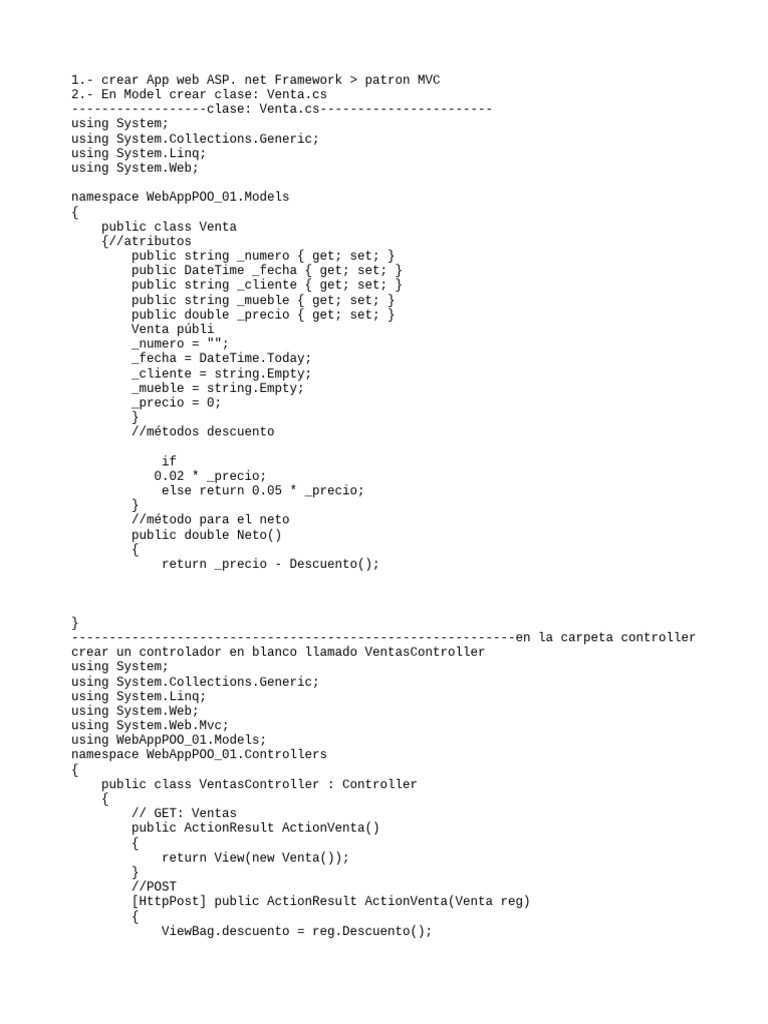 1.- crear App web ASP. net Framework > patron MVC
2.- En Model crear clase: Venta.cs
------------------clase: Venta.cs-----------------------
using System;
using System.Collections.Generic;
using System.Linq;
using System.Web;

namespace WebAppPOO_01.Models
{
    public class Venta
    {//atributos
        public string _numero { get; set; }
        public DateTime _fecha { get; set; }
        public string _cliente { get; set; }
        public string _mueble { get; set; }
        public double _precio { get; set; }
        Venta públi
        _numero = "";
        _fecha = DateTime.Today;
        _cliente = string.Empty;
        _mueble = string.Empty;
        _precio = 0;
        }
        //métodos descuento

            if
           0.02 * _precio;
            else return 0.05 * _precio;
        }
        //método para el neto
        public double Neto()
        {
            return _precio - Descuento();

}
------------------------------------------------------------en la carpeta controller
crear un controlador en blanco llamado VentasController
using System;
using System.Collections.Generic;
using System.Linq;
using System.Web;
using System.Web.Mvc;
using WebAppPOO_01.Models;
namespace WebAppPOO_01.Controllers
{
    public class VentasController : Controller
    {
        // GET: Ventas
        public ActionResult ActionVenta()
        {
            return View(new Venta());
        }
        //POST
        [HttpPost] public ActionResult ActionVenta(Venta reg)
        {
            ViewBag.descuento = reg.Descuento();